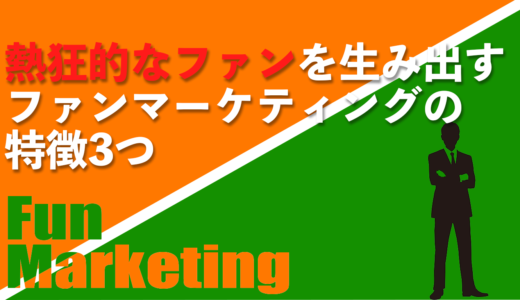 熱狂的なファンを生み出す
ファンマーケティングの
特徴3つ

Fun
Marketing